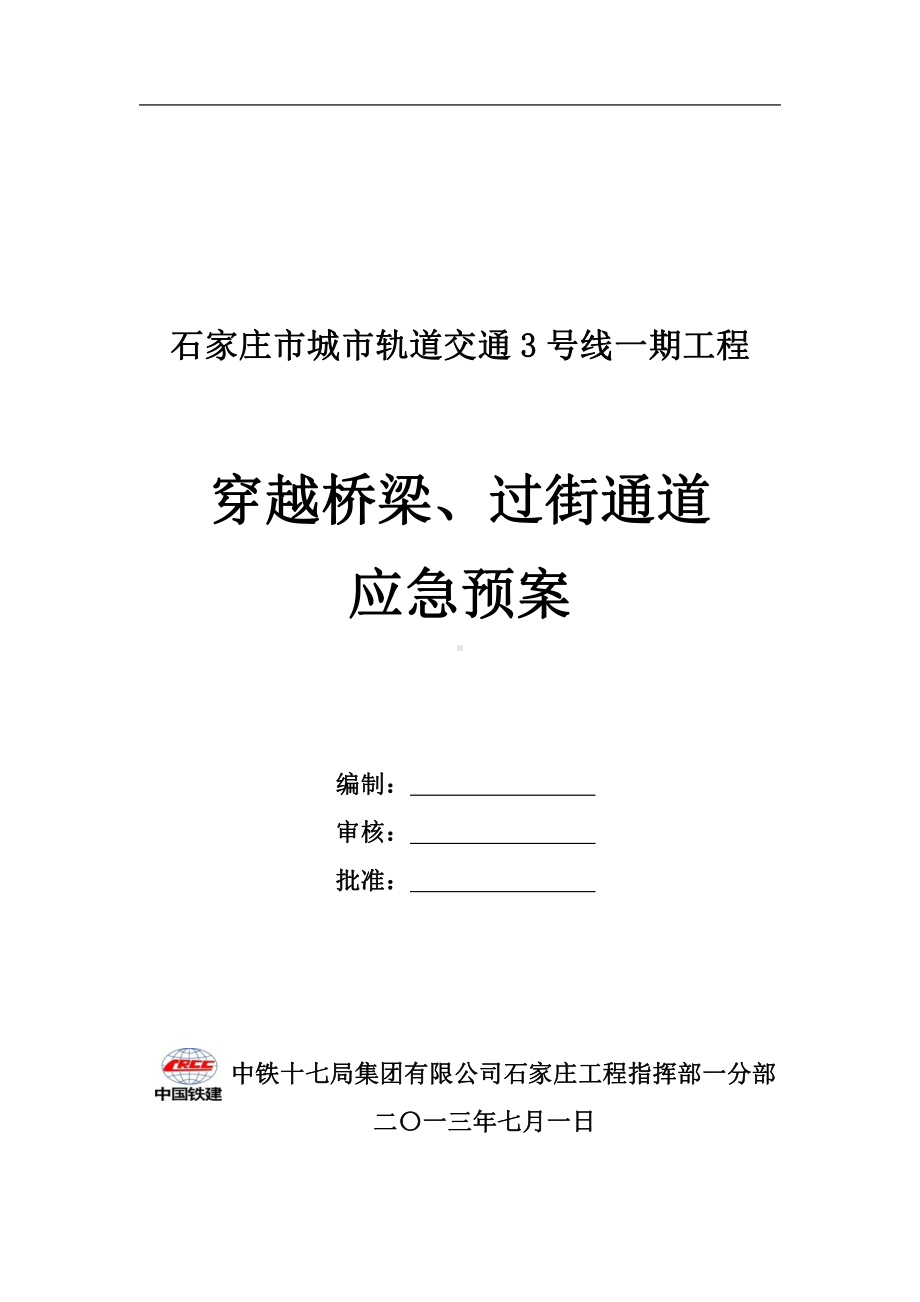 石家庄市城市轨道交通 3 号线一期工程

穿越桥梁、过街通道
应急预案

编制：

审核：

批准：

CRCC
中国铁建

中铁十七局集团有限公司石家庄工程指挥部一分部

二〇一三年七月一日